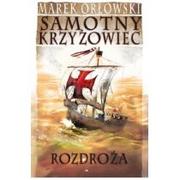 MAREK ORŁOWSKI

SAMOTNY KRZYŻOWIEC

ROZDROŻA